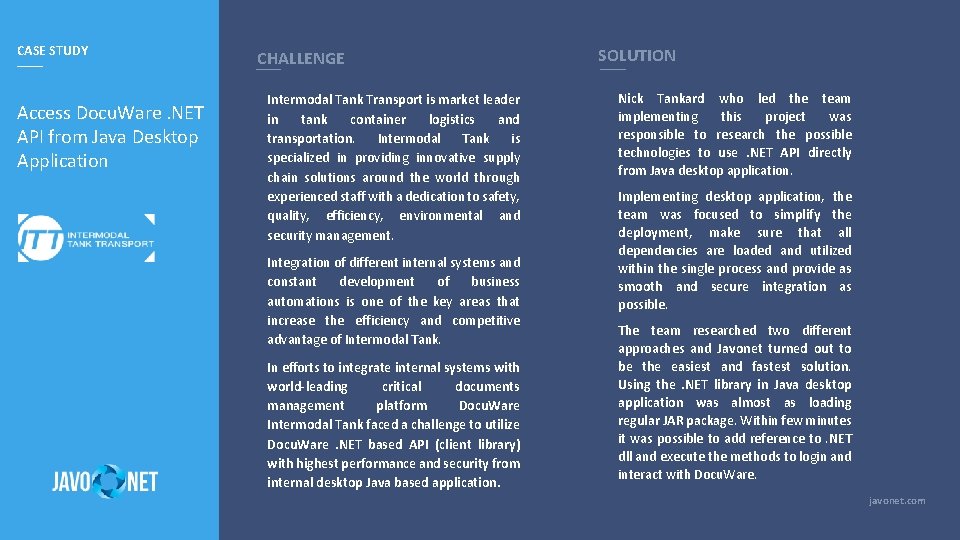 CASE STUDY

Access DocuWare .NET API from Java Desktop Application

ITT INTERMODAL TANK TRANSPORT

JAVONET

CHALLENGE

Intermodal Tank Transport is market leader in tank container logistics and transportation. Intermodal Tank is specialized in providing innovative supply chain solutions around the world through experienced staff with a dedication to safety, quality, efficiency, environmental and security management.

Integration of different internal systems and constant development of business automations is one of the key areas that increase the efficiency and competitive advantage of Intermodal Tank.

In efforts to integrate internal systems with world-leading critical documents management platform DocuWare Intermodal Tank faced a challenge to utilize DocuWare .NET based API (client library) with highest performance and security from internal desktop Java based application.

SOLUTION

Nick Tankard who led the team implementing this project was responsible to research the possible technologies to use .NET API directly from Java desktop application.

Implementing desktop application, the team was focused to simplify the deployment, make sure that all dependencies are loaded and utilized within the single process and provide as smooth and secure integration as possible.

The team researched two different approaches and Javonet turned out to be the easiest and fastest solution. Using the .NET library in Java desktop application was almost as loading regular JAR package. Within few minutes it was possible to add reference to .NET dll and execute the methods to login and interact with DocuWare.

javonet.com